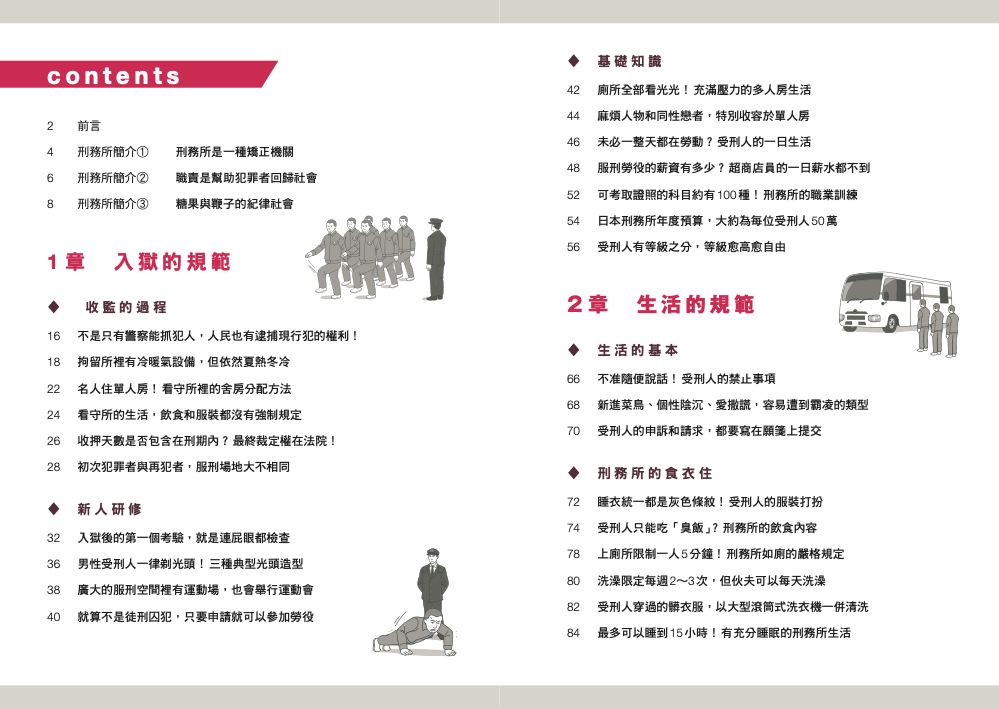 contents

2 前言
4 刑務所簡介① 刑務所是一種矯正機關
6 刑務所簡介② 職責是幫助犯罪者回歸社會
8 刑務所簡介③ 糖果與鞭子的紀律社會

1章 入獄的規範

◆ 收監的過程
16 不是只有警察能抓犯人，人民也有逮捕現行犯的權利！
18 拘留所裡有冷暖氣設備，但依然夏熱冬冷
22 名人住單人房！看守所裡的舍房分配方法
24 看守所的生活，飲食和服裝都沒有強制規定
26 收押天數是否包含在刑期內？最終裁定權在法院！
28 初次犯罪者與再犯者，服刑場地大不相同

◆ 新人研修
32 入獄後的第一個考驗，就是連屁眼都檢查
36 男性受刑人一律剃光頭！三種典型光頭造型
38 廣大的服刑空間裡有運動場，也會舉行運動會
40 就算不是徒刑囚犯，只要申請就可以參加勞役

◆ 基礎知識
42 廁所全部看光光！充滿壓力的多人房生活
44 麻煩人物和同性戀者，特別收容於單人房
46 未必一整天都在勞動？受刑人的一日生活
48 服刑勞役的薪資有多少？超商店員的一日薪水都不到
52 可考取證照的科目約有100種！刑務所的職業訓練
54 日本刑務所年度預算，大約為每位受刑人50萬
56 受刑人有等級之分，等級愈高愈自由

2章 生活的規範

◆ 生活的基本
66 不准隨便說話！受刑人的禁止事項
68 新進菜鳥、個性陰沉、愛撒謊，容易遭到霸凌的類型
70 受刑人的申訴和請求，都要寫在願箋上提交

◆ 刑務所的食衣住
72 睡衣統一都是灰色條紋！受刑人的服裝打扮
74 受刑人只能吃「臭飯」？刑務所的飲食內容
78 上廁所限制一人5分鐘！刑務所如廁的嚴格規定
80 洗澡限定每週2～3次，但伙夫可以每天洗澡
82 受刑人穿過的髒衣服，以大型滾筒式洗衣機一併清洗
84 最多可以睡到15小時！有充分睡眠的刑務所生活